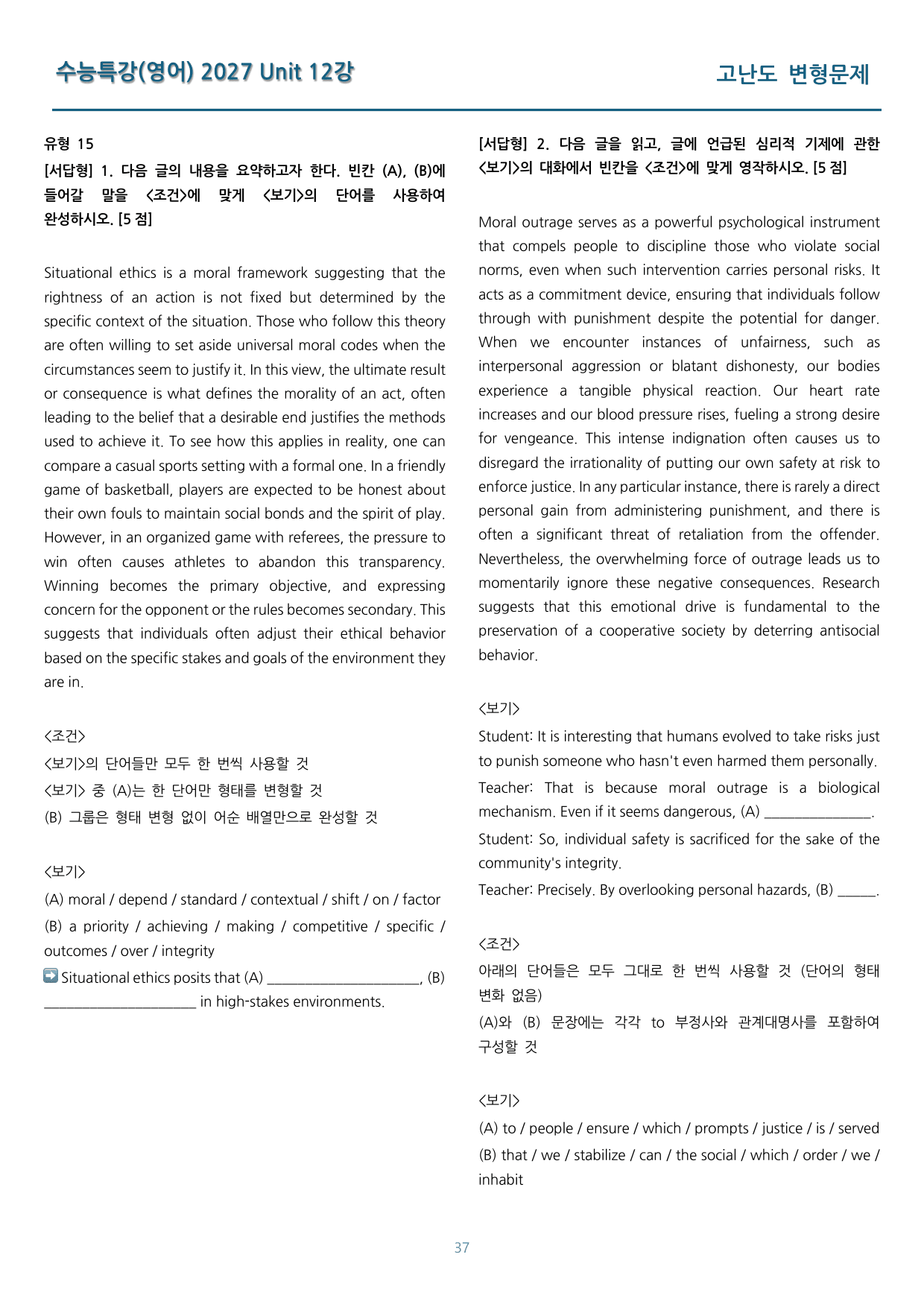 수능특강(영어) 2027 Unit 12강

고난도 변형문제

유형 15

[서답형] 1. 다음 글의 내용을 요약하고자 한다. 빈칸 (A), (B)에 들어갈 말을 <조건>에 맞게 <보기>의 단어를 사용하여 완성하시오. [5 점]

Situational ethics is a moral framework suggesting that the rightness of an action is not fixed but determined by the specific context of the situation. Those who follow this theory are often willing to set aside universal moral codes when the circumstances seem to justify it. In this view, the ultimate result or consequence is what defines the morality of an act, often leading to the belief that a desirable end justifies the methods used to achieve it. To see how this applies in reality, one can compare a casual sports setting with a formal one. In a friendly game of basketball, players are expected to be honest about their own fouls to maintain social bonds and the spirit of play. However, in an organized game with referees, the pressure to win often causes athletes to abandon this transparency. Winning becomes the primary objective, and expressing concern for the opponent or the rules becomes secondary. This suggests that individuals often adjust their ethical behavior based on the specific stakes and goals of the environment they are in.

<조건>
<보기>의 단어들만 모두 한 번씩 사용할 것
<보기> 중 (A)는 한 단어만 형태를 변형할 것
(B) 그룹은 형태 변형 없이 어순 배열만으로 완성할 것

<보기>
(A) moral / depend / standard / contextual / shift / on / factor
(B) a priority / achieving / making / competitive / specific / outcomes / over / integrity
➡ Situational ethics posits that (A) ____, (B) ____ in high-stakes environments.

[서답형] 2. 다음 글을 읽고, 글에 언급된 심리적 기제에 관한 <보기>의 대화에서 빈칸을 <조건>에 맞게 영작하시오. [5 점]

Moral outrage serves as a powerful psychological instrument that compels people to discipline those who violate social norms, even when such intervention carries personal risks. It acts as a commitment device, ensuring that individuals follow through with punishment despite the potential for danger. When we encounter instances of unfairness, such as interpersonal aggression or blatant dishonesty, our bodies experience a tangible physical reaction. Our heart rate increases and our blood pressure rises, fueling a strong desire for vengeance. This intense indignation often causes us to disregard the irrationality of putting our own safety at risk to enforce justice. In any particular instance, there is rarely a direct personal gain from administering punishment, and there is often a significant threat of retaliation from the offender. Nevertheless, the overwhelming force of outrage leads us to momentarily ignore these negative consequences. Research suggests that this emotional drive is fundamental to the preservation of a cooperative society by deterring antisocial behavior.

<보기>
Student: It is interesting that humans evolved to take risks just to punish someone who hasn't even harmed them personally.
Teacher: That is because moral outrage is a biological mechanism. Even if it seems dangerous, (A) ____.
Student: So, individual safety is sacrificed for the sake of the community's integrity.
Teacher: Precisely. By overlooking personal hazards, (B) ____.

<조건>
아래의 단어들은 모두 그대로 한 번씩 사용할 것 (단어의 형태 변화 없음)
(A)와 (B) 문장에는 각각 to 부정사와 관계대명사를 포함하여 구성할 것

<보기>
(A) to / people / ensure / which / prompts / justice / is / served
(B) that / we / stabilize / can / the social / which / order / we / inhabit

37